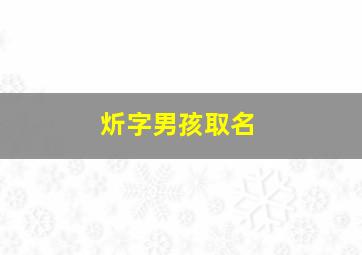 炘字男孩取名